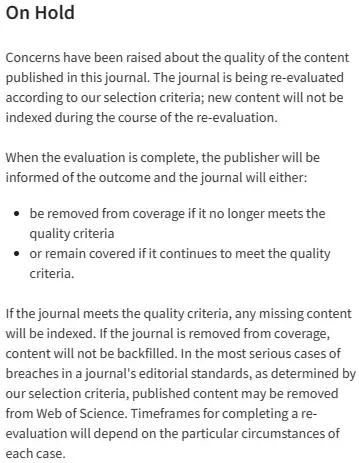 On Hold

Concerns have been raised about the quality of the content published in this journal. The journal is being re-evaluated according to our selection criteria; new content will not be indexed during the course of the re-evaluation.

When the evaluation is complete, the publisher will be informed of the outcome and the journal will either:

- be removed from coverage if it no longer meets the quality criteria
- or remain covered if it continues to meet the quality criteria.

If the journal meets the quality criteria, any missing content will be indexed. If the journal is removed from coverage, content will not be backfilled. In the most serious cases of breaches in a journal's editorial standards, as determined by our selection criteria, published content may be removed from Web of Science. Timeframes for completing a re-evaluation will depend on the particular circumstances of each case.